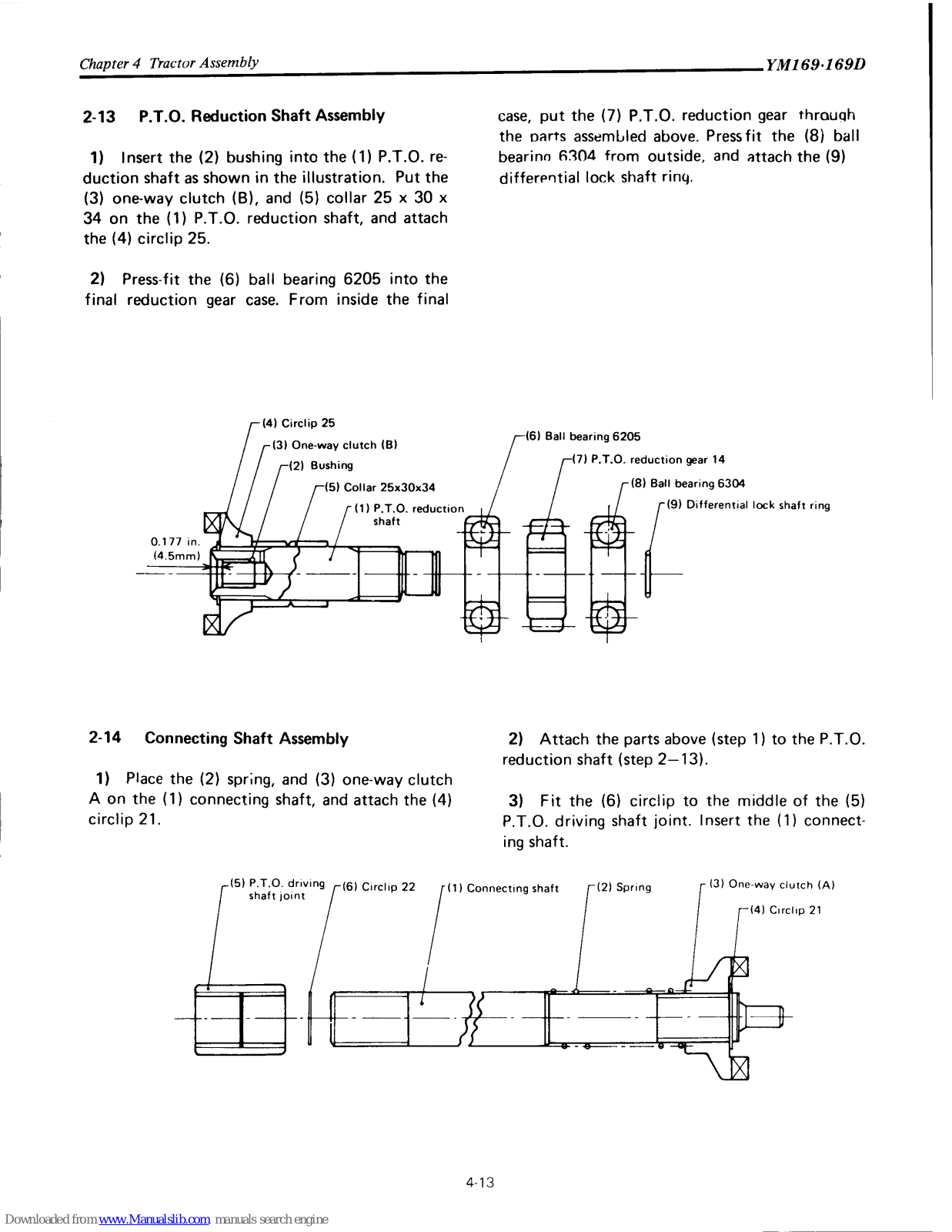 Chapter 4 Tractor Assembly

YM169·169D

2-13 P.T.O. Reduction Shaft Assembly

1) Insert the (2) bushing into the (1) P.T.O. reduction shaft as shown in the illustration. Put the (3) one-way clutch (B), and (5) collar 25 x 30 x 34 on the (1) P.T.O. reduction shaft, and attach the (4) circlip 25.

2) Press-fit the (6) ball bearing 6205 into the final reduction gear case. From inside the final case, put the (7) P.T.O. reduction gear through the parts assembled above. Press fit the (8) ball bearing 6304 from outside, and attach the (9) differential lock shaft ring.

(4) Circlip 25
(3) One-way clutch (B)
(2) Bushing
(5) Collar 25x30x34
(1) P.T.O. reduction shaft
0.177 in. (4.5mm)
(6) Ball bearing 6205
(7) P.T.O. reduction gear 14
(8) Ball bearing 6304
(9) Differential lock shaft ring

2-14 Connecting Shaft Assembly

1) Place the (2) spring, and (3) one-way clutch A on the (1) connecting shaft, and attach the (4) circlip 21.

2) Attach the parts above (step 1) to the P.T.O. reduction shaft (step 2—13).

3) Fit the (6) circlip to the middle of the (5) P.T.O. driving shaft joint. Insert the (1) connecting shaft.

(5) P.T.O. driving shaft joint
(6) Circlip 22
(1) Connecting shaft
(2) Spring
(3) One-way clutch (A)
(4) Circlip 21

4-13

Downloaded from www.Manualslib.com manuals search engine